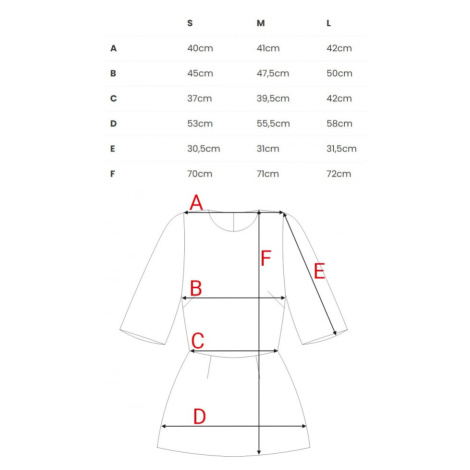 |   | S | M | L |
|---|---|---|---|
| A | 40cm | 41cm | 42cm |
| B | 45cm | 47,5cm | 50cm |
| C | 37cm | 39,5cm | 42cm |
| D | 53cm | 55,5cm | 58cm |
| E | 30,5cm | 31cm | 31,5cm |
| F | 70cm | 71cm | 72cm |

A
F
E
B
C
D